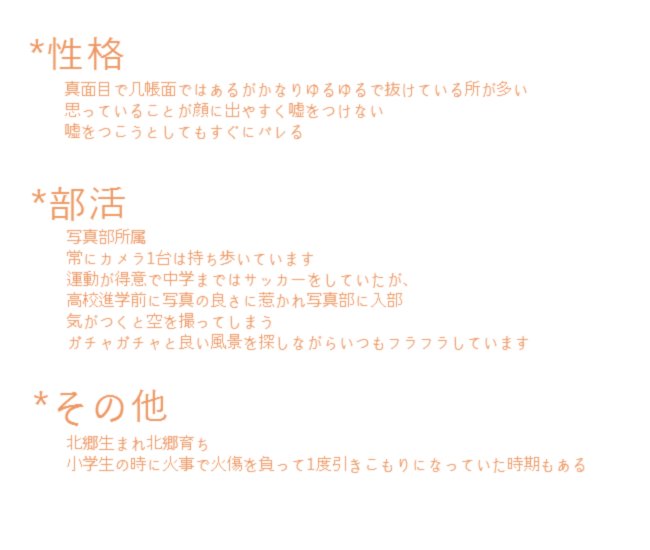 *性格

真面目で几帳面ではあるがかなりゆるゆるで抜けている所が多い
思っていることが顔に出やすく嘘をつけない
嘘をつこうとしてもすぐにバレる

*部活

写真部所属
常にカメラ1台は持ち歩いています
運動が得意で中学まではサッカーをしていたが、
高校進学前に写真の良さに惹かれ写真部に入部
気がつくと空を撮ってしまう
ガチャガチャと良い風景を探しながらいつもフラフラしています

*その他

北郷生まれ北郷育ち
小学生の時に火事で火傷を負って1度引きこもりになっていた時期もある